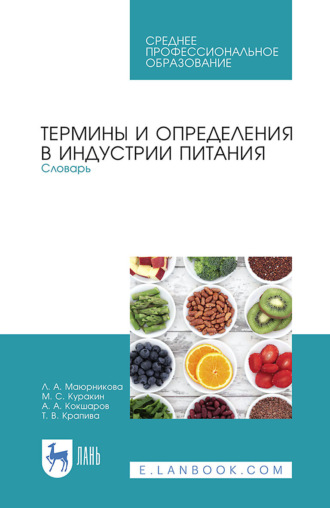 СРЕДНЕЕ ПРОФЕССИОНАЛЬНОЕ ОБРАЗОВАНИЕ

ТЕРМИНЫ И ОПРЕДЕЛЕНИЯ В ИНДУСТРИИ ПИТАНИЯ
Словарь

Л. А. Маюрникова
М. С. Куракин
А. А. Кокшаров
Т. В. Крапива

ЛАНЬ

E.LANBOOK.COM